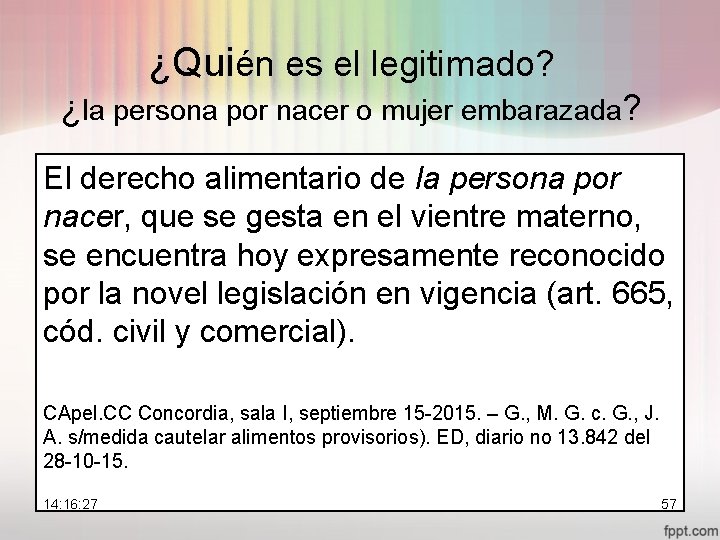 ¿Quién es el legitimado?
¿la persona por nacer o mujer embarazada?

El derecho alimentario de la persona por nacer, que se gesta en el vientre materno, se encuentra hoy expresamente reconocido por la novel legislación en vigencia (art. 665, cód. civil y comercial).

CApel.CC Concordia, sala I, septiembre 15-2015. – G., M. G. c. G., J. A. s/medida cautelar alimentos provisorios). ED, diario no 13.842 del 28-10-15.

14:16:27

57

fppt.com